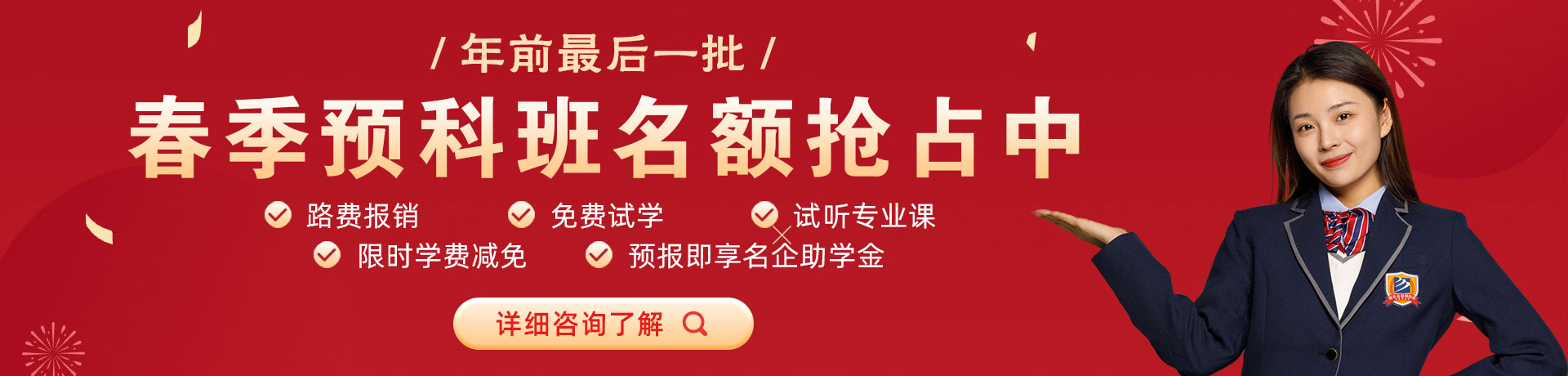 / 年前最后一批 /

春季预科班名额抢占中

路费报销　免费试学　试听专业课

限时学费减免　预报即享名企助学金

详细咨询了解